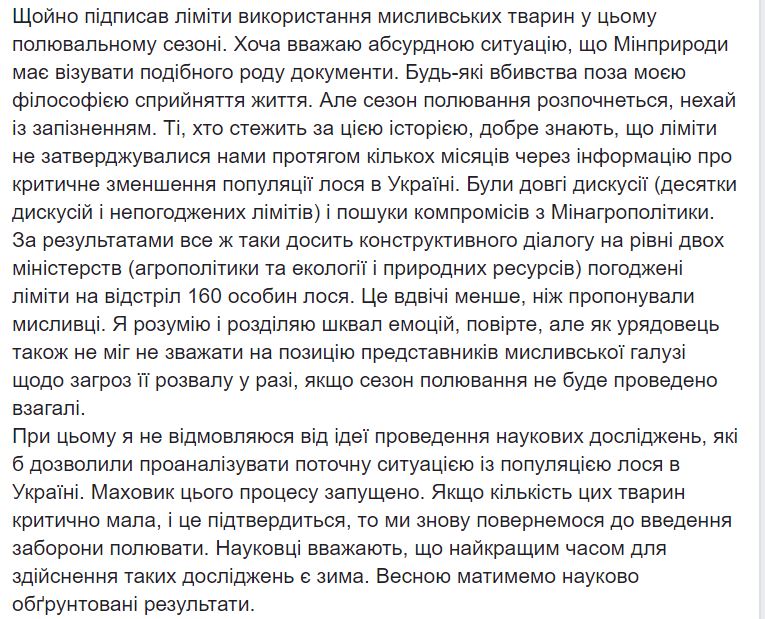 Щойно підписав ліміти використання мисливських тварин у цьому полювальному сезоні. Хоча вважаю абсурдною ситуацію, що Мінприроди має візувати подібного роду документи. Будь-які вбивства поза моєю філософією сприйняття життя. Але сезон полювання розпочнеться, нехай із запізненням. Ті, хто стежить за цією історією, добре знають, що ліміти не затверджувалися нами протягом кількох місяців через інформацію про критичне зменшення популяції лося в Україні. Були довгі дискусії (десятки дискусій і непогоджених лімітів) і пошуки компромісів з Мінагрополітики. За результатами все ж таки досить конструктивного діалогу на рівні двох міністерств (агрополітики та екології і природних ресурсів) погоджені ліміти на відстріл 160 особин лося. Це вдвічі менше, ніж пропонували мисливці. Я розумію і розділяю шквал емоцій, повірте, але як урядовець також не міг не зважати на позицію представників мисливської галузі щодо загроз її розвалу у разі, якщо сезон полювання не буде проведено взагалі.
При цьому я не відмовляюся від ідеї проведення наукових досліджень, які б дозволили проаналізувати поточну ситуацією із популяцією лося в Україні. Маховик цього процесу запущено. Якщо кількість цих тварин критично мала, і це підтвердиться, то ми знову повернемося до введення заборони полювати. Науковці вважають, що найкращим часом для здійснення таких досліджень є зима. Весною матимемо науково обґрунтовані результати.